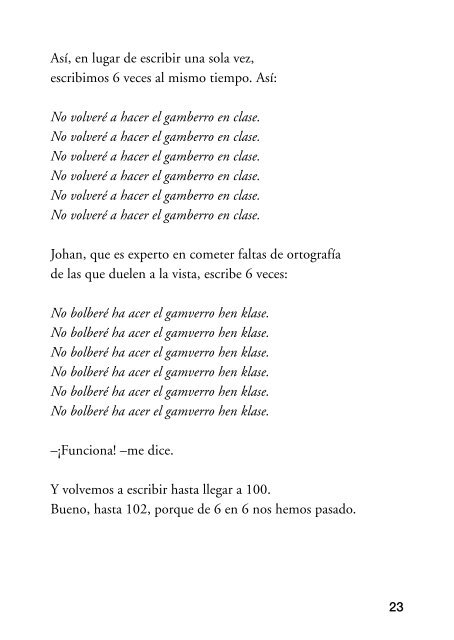 Así, en lugar de escribir una sola vez,
escribimos 6 veces al mismo tiempo. Así:

No volveré a hacer el gamberro en clase.
No volveré a hacer el gamberro en clase.
No volveré a hacer el gamberro en clase.
No volveré a hacer el gamberro en clase.
No volveré a hacer el gamberro en clase.
No volveré a hacer el gamberro en clase.

Johan, que es experto en cometer faltas de ortografía
de las que duelen a la vista, escribe 6 veces:

No bolberé ha acer el gamverro hen klase.
No bolberé ha acer el gamverro hen klase.
No bolberé ha acer el gamverro hen klase.
No bolberé ha acer el gamverro hen klase.
No bolberé ha acer el gamverro hen klase.
No bolberé ha acer el gamverro hen klase.

–¡Funciona! –me dice.

Y volvemos a escribir hasta llegar a 100.
Bueno, hasta 102, porque de 6 en 6 nos hemos pasado.

23